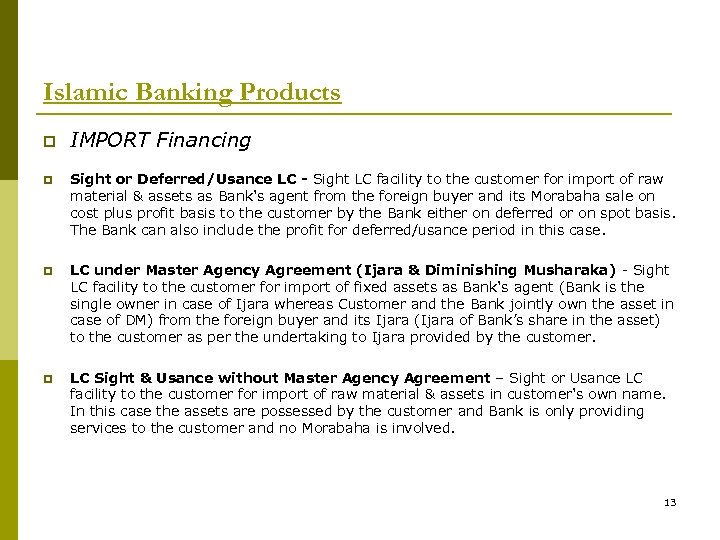 Islamic Banking Products

IMPORT Financing

Sight or Deferred/Usance LC - Sight LC facility to the customer for import of raw material & assets as Bank's agent from the foreign buyer and its Morabaha sale on cost plus profit basis to the customer by the Bank either on deferred or on spot basis. The Bank can also include the profit for deferred/usance period in this case.

LC under Master Agency Agreement (Ijara & Diminishing Musharaka) - Sight LC facility to the customer for import of fixed assets as Bank's agent (Bank is the single owner in case of Ijara whereas Customer and the Bank jointly own the asset in case of DM) from the foreign buyer and its Ijara (Ijara of Bank's share in the asset) to the customer as per the undertaking to Ijara provided by the customer.

LC Sight & Usance without Master Agency Agreement – Sight or Usance LC facility to the customer for import of raw material & assets in customer's own name. In this case the assets are possessed by the customer and Bank is only providing services to the customer and no Morabaha is involved.

13